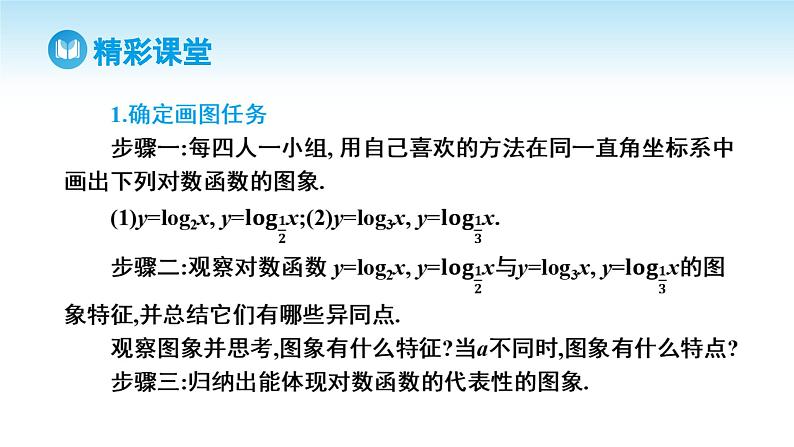 精彩课堂

1.确定画图任务

步骤一:每四人一小组, 用自己喜欢的方法在同一直角坐标系中画出下列对数函数的图象.

(1)$y=\log_2 x$, $y=\log_{\frac{1}{2}} x$;(2)$y=\log_3 x$, $y=\log_{\frac{1}{3}} x$.

步骤二:观察对数函数 $y=\log_2 x$, $y=\log_{\frac{1}{2}} x$与$y=\log_3 x$, $y=\log_{\frac{1}{3}} x$的图象特征,并总结它们有哪些异同点.

观察图象并思考,图象有什么特征?当$a$不同时,图象有什么特点?

步骤三:归纳出能体现对数函数的代表性的图象.